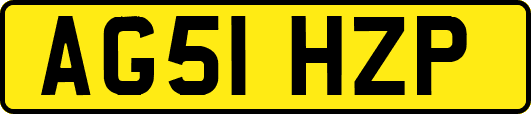 AG51 HZP